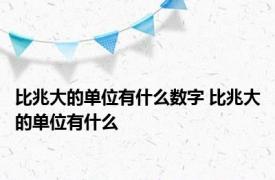 比兆大的单位有什么数字 比兆大的单位有什么